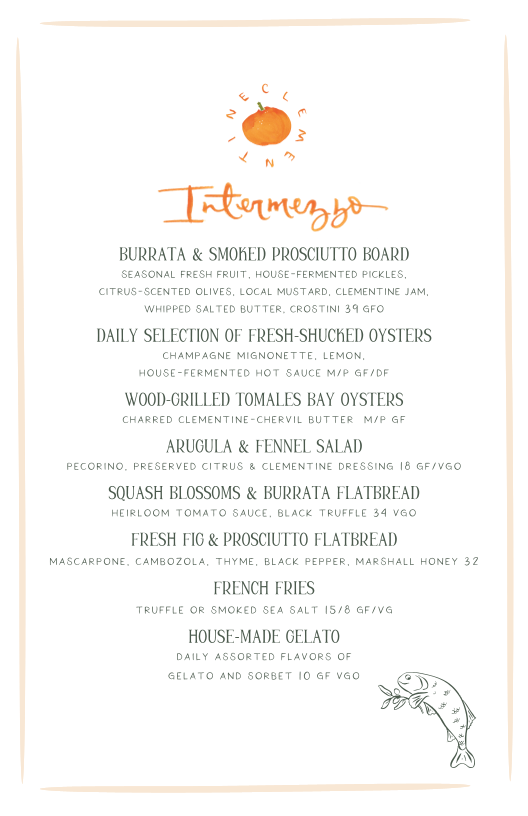 CLEMENTINE

Intermezzo

BURRATA & SMOKED PROSCIUTTO BOARD
SEASONAL FRESH FRUIT, HOUSE-FERMENTED PICKLES, CITRUS-SCENTED OLIVES, LOCAL MUSTARD, CLEMENTINE JAM, WHIPPED SALTED BUTTER, CROSTINI 39 GFO

DAILY SELECTION OF FRESH-SHUCKED OYSTERS
CHAMPAGNE MIGNONETTE, LEMON, HOUSE-FERMENTED HOT SAUCE M/P GF/DF

WOOD-GRILLED TOMALES BAY OYSTERS
CHARRED CLEMENTINE-CHERVIL BUTTER M/P GF

ARUGULA & FENNEL SALAD
PECORINO, PRESERVED CITRUS & CLEMENTINE DRESSING 18 GF/VGO

SQUASH BLOSSOMS & BURRATA FLATBREAD
HEIRLOOM TOMATO SAUCE, BLACK TRUFFLE 34 VGO

FRESH FIG & PROSCIUTTO FLATBREAD
MASCARPONE, CAMBOZOLA, THYME, BLACK PEPPER, MARSHALL HONEY 32

FRENCH FRIES
TRUFFLE OR SMOKED SEA SALT 15/8 GF/VG

HOUSE-MADE GELATO
DAILY ASSORTED FLAVORS OF GELATO AND SORBET 10 GF VGO